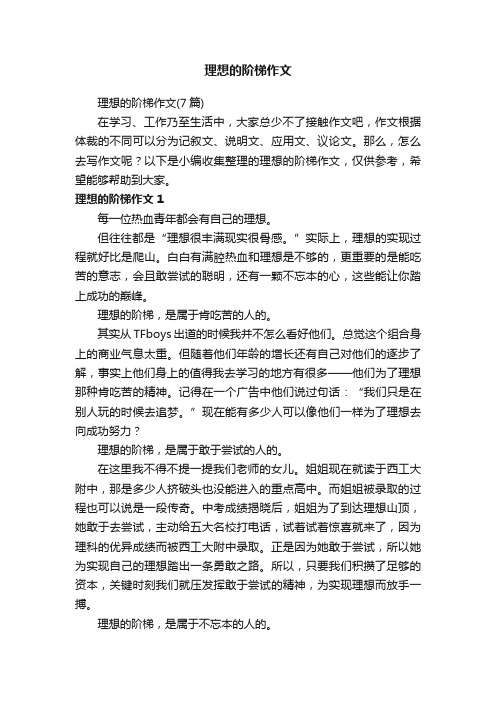 理想的阶梯作文

理想的阶梯作文(7 篇)

在学习、工作乃至生活中，大家总少不了接触作文吧，作文根据体裁的不同可以分为记叙文、说明文、应用文、议论文。那么，怎么去写作文呢？以下是小编收集整理的理想的阶梯作文，仅供参考，希望能够帮助到大家。

理想的阶梯作文 1

每一位热血青年都会有自己的理想。

但往往都是“理想很丰满现实很骨感。”实际上，理想的实现过程就好比是爬山。白白有满腔热血和理想是不够的，更重要的是能吃苦的意志，会且敢尝试的聪明，还有一颗不忘本的心，这些能让你踏上成功的巅峰。

理想的阶梯，是属于肯吃苦的人的。

其实从 TFboys 出道的时候我并不怎么看好他们。总觉这个组合身上的商业气息太重。但随着他们年龄的增长还有自己对他们的逐步了解，事实上他们身上的值得我去学习的地方有很多——他们为了理想那种肯吃苦的精神。记得在一个广告中他们说过句话：“我们只是在别人玩的时候去追梦。”现在能有多少人可以像他们一样为了理想去向成功努力？

理想的阶梯，是属于敢于尝试的人的。

在这里我不得不提一提我们老师的女儿。姐姐现在就读于西工大附中，那是多少人挤破头也没能进入的重点高中。而姐姐被录取的过程也可以说是一段传奇。中考成绩揭晓后，姐姐为了到达理想山顶，她敢于去尝试，主动给五大名校打电话，试着试着惊喜就来了，因为理科的优异成绩而被西工大附中录取。正是因为她敢于尝试，所以她为实现自己的理想踏出一条勇敢之路。所以，只要我们积攒了足够的资本，关键时刻我们就压发挥敢于尝试的精神，为实现理想而放手一搏。

理想的阶梯，是属于不忘本的人的。